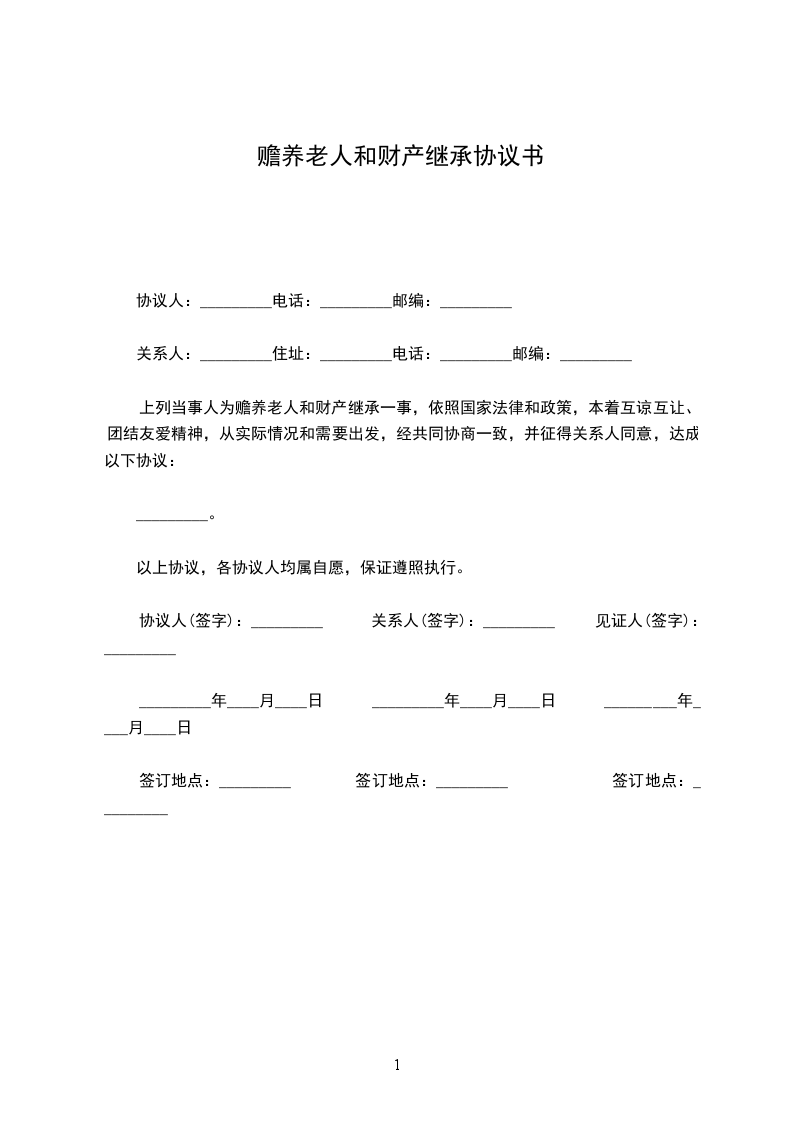 赡养老人和财产继承协议书

协议人：_________电话：_________邮编：_________

关系人：_________住址：_________电话：_________邮编：_________

上列当事人为赡养老人和财产继承一事，依照国家法律和政策，本着互谅互让、团结友爱精神，从实际情况和需要出发，经共同协商一致，并征得关系人同意，达成以下协议：

_________。

以上协议，各协议人均属自愿，保证遵照执行。

协议人(签字)：_________　　关系人(签字)：_________　　见证人(签字)：_________

_________年____月____日　　_________年____月____日　　_________年____月____日

签订地点：_________　　签订地点：_________　　签订地点：_________

1